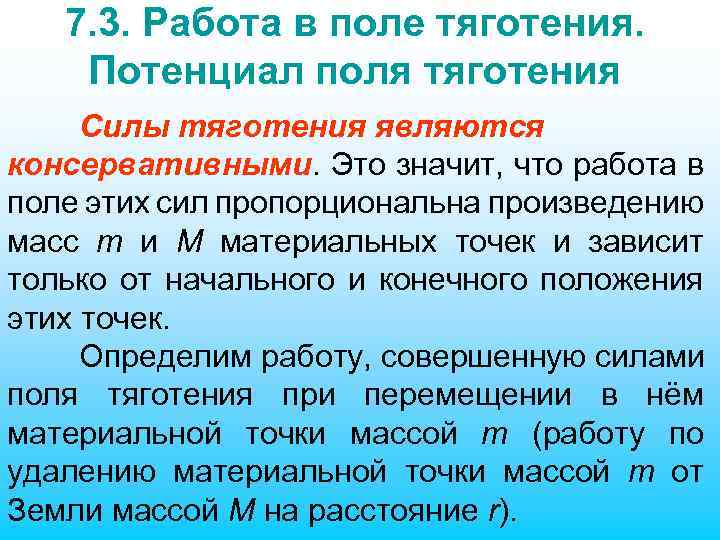 7.3. Работа в поле тяготения. Потенциал поля тяготения

Силы тяготения являются консервативными. Это значит, что работа в поле этих сил пропорциональна произведению масс m и M материальных точек и зависит только от начального и конечного положения этих точек.

Определим работу, совершенную силами поля тяготения при перемещении в нём материальной точки массой m (работу по удалению материальной точки массой m от Земли массой M на расстояние r).